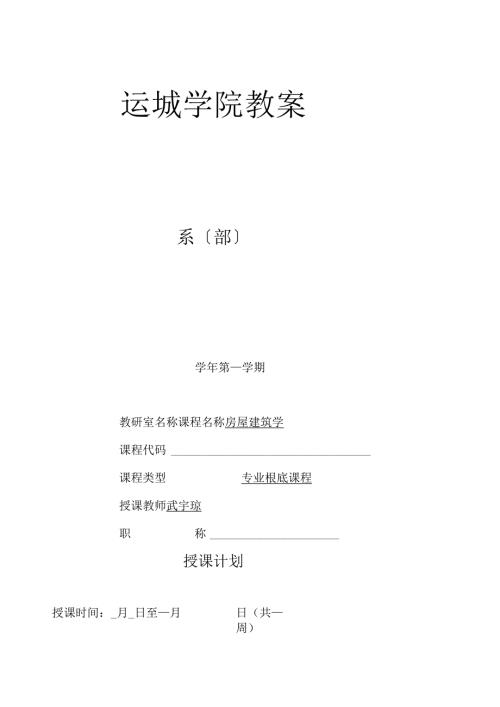 运城学院教案

系〔部〕

学年第一学期

教研室名称课程名称房屋建筑学

课程代码

课程类型 专业根底课程

授课教师武宇琼

职 称

授课计划

授课时间：_月_日至一月 日（共一周）